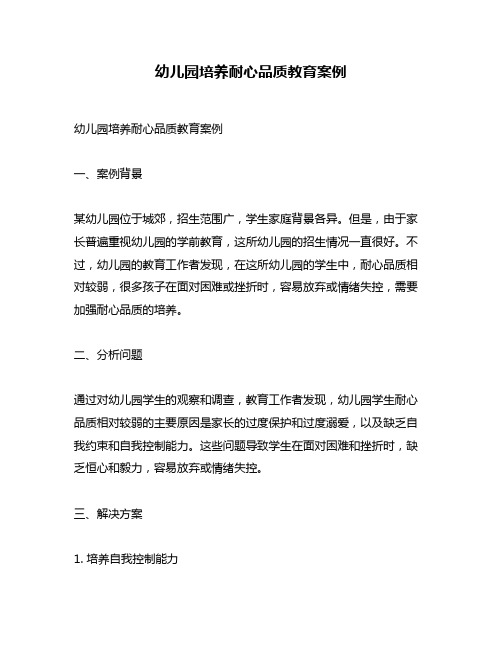 幼儿园培养耐心品质教育案例

幼儿园培养耐心品质教育案例

一、案例背景

某幼儿园位于城郊，招生范围广，学生家庭背景各异。但是，由于家长普遍重视幼儿园的学前教育，这所幼儿园的招生情况一直很好。不过，幼儿园的教育工作者发现，在这所幼儿园的学生中，耐心品质相对较弱，很多孩子在面对困难或挫折时，容易放弃或情绪失控，需要加强耐心品质的培养。

二、分析问题

通过对幼儿园学生的观察和调查，教育工作者发现，幼儿园学生耐心品质相对较弱的主要原因是家长的过度保护和过度溺爱，以及缺乏自我约束和自我控制能力。这些问题导致学生在面对困难和挫折时，缺乏恒心和毅力，容易放弃或情绪失控。

三、解决方案

1. 培养自我控制能力